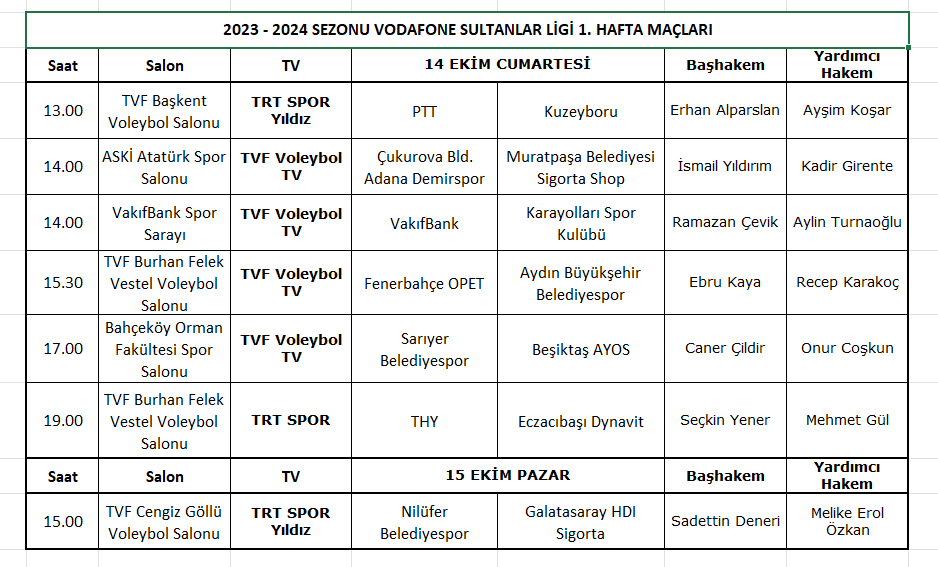 2023 - 2024 SEZONU VODAFONE SULTANLAR LİGİ 1. HAFTA MAÇLARI

| Saat | Salon | TV | 14 EKİM CUMARTESİ | | Başhakem | Yardımcı Hakem |
|---|---|---|---|---|---|---|
| 13.00 | TVF Başkent Voleybol Salonu | TRT SPOR Yıldız | PTT | Kuzeyboru | Erhan Alparslan | Ayşim Koşar |
| 14.00 | ASKİ Atatürk Spor Salonu | TVF Voleybol TV | Çukurova Bld. Adana Demirspor | Muratpaşa Belediyesi Sigorta Shop | İsmail Yıldırım | Kadir Girente |
| 14.00 | VakıfBank Spor Sarayı | TVF Voleybol TV | VakıfBank | Karayolları Spor Kulübü | Ramazan Çevik | Aylin Turnaoğlu |
| 15.30 | TVF Burhan Felek Vestel Voleybol Salonu | TVF Voleybol TV | Fenerbahçe OPET | Aydın Büyükşehir Belediyespor | Ebru Kaya | Recep Karakoç |
| 17.00 | Bahçeköy Orman Fakültesi Spor Salonu | TVF Voleybol TV | Sarıyer Belediyespor | Beşiktaş AYOS | Caner Çildir | Onur Coşkun |
| 19.00 | TVF Burhan Felek Vestel Voleybol Salonu | TRT SPOR | THY | Eczacıbaşı Dynavit | Seçkin Yener | Mehmet Gül |
| Saat | Salon | TV | 15 EKİM PAZAR | | Başhakem | Yardımcı Hakem |
| 15.00 | TVF Cengiz Göllü Voleybol Salonu | TRT SPOR Yıldız | Nilüfer Belediyespor | Galatasaray HDI Sigorta | Sadettin Deneri | Melike Erol Özkan |